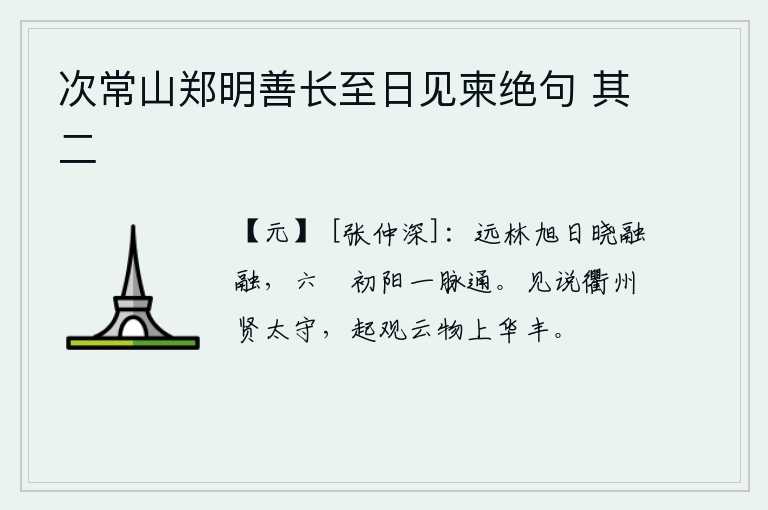 次常山郑明善长至日见柬绝句 其二

【元】［张仲深］：远林旭日晓融融，六　初阳一脉通。见说衢州贤太守，起观云物上华丰。